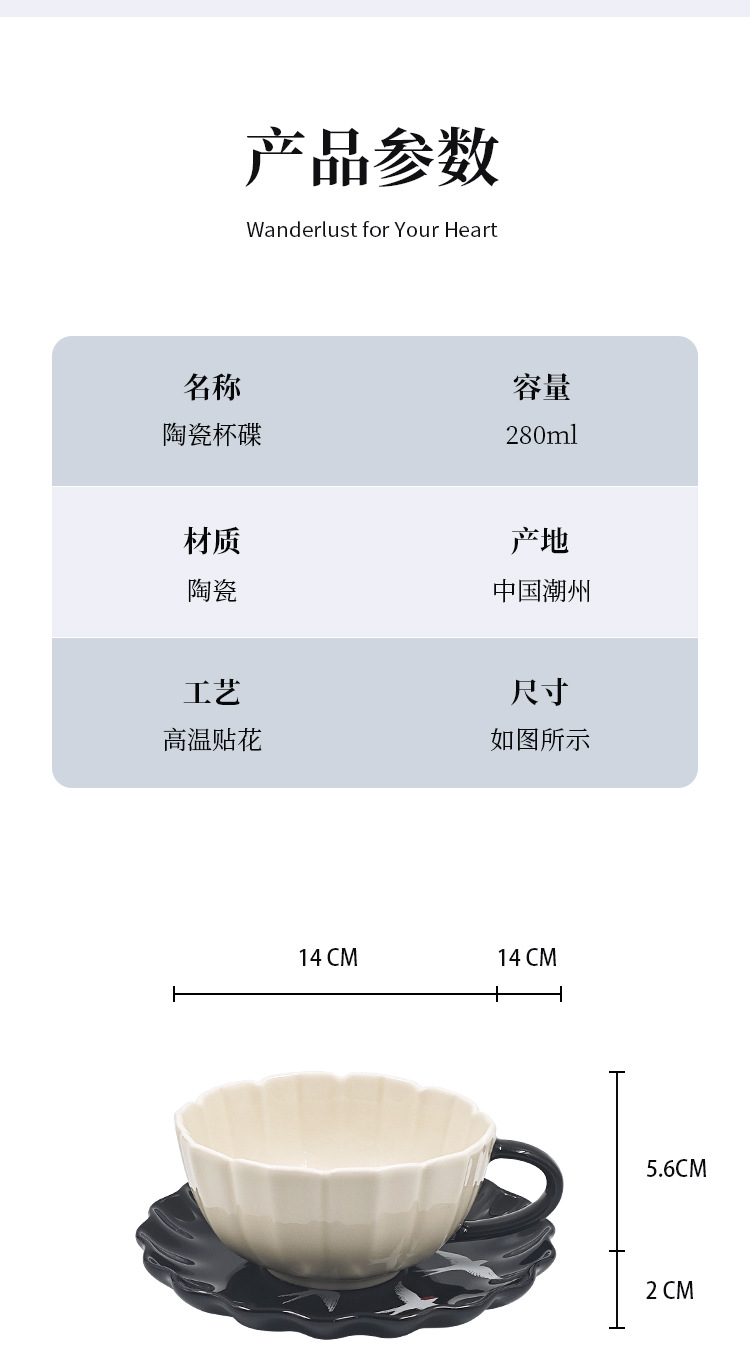 产品参数

Wanderlust for Your Heart

名称
陶瓷杯碟

容量
280ml

材质
陶瓷

产地
中国潮州

工艺
高温贴花

尺寸
如图所示

14 CM

14 CM

5.6CM

2 CM